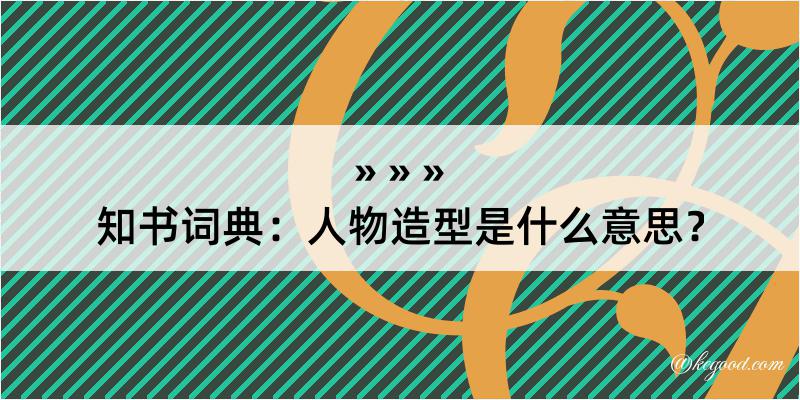 » » »
知书词典：人物造型是什么意思？

@kegood.com